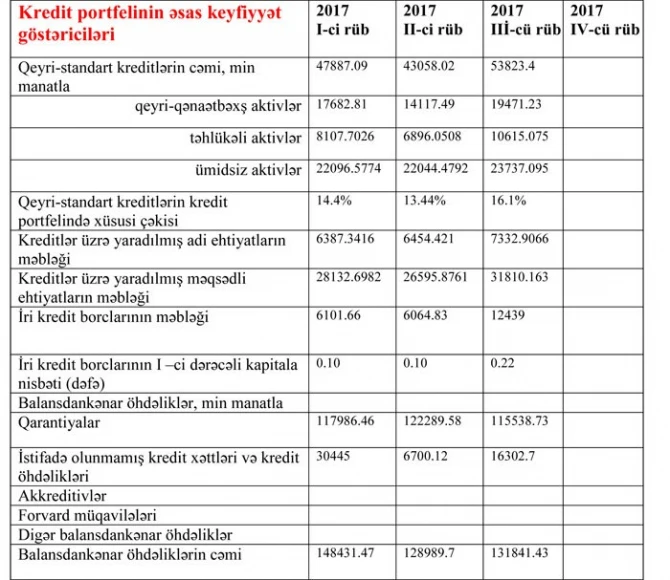 | Kredit portfelinin əsas keyfiyyət göstəriciləri | 2017 I-ci rüb | 2017 II-ci rüb | 2017 IIİ-cü rüb | 2017 IV-cü rüb |
|---|---|---|---|---|
| Qeyri-standart kreditlərin cəmi, min manatla | 47887.09 | 43058.02 | 53823.4 | |
| qeyri-qənaətbəxş aktivlər | 17682.81 | 14117.49 | 19471.23 | |
| təhlükəli aktivlər | 8107.7026 | 6896.0508 | 10615.075 | |
| ümidsiz aktivlər | 22096.5774 | 22044.4792 | 23737.095 | |
| Qeyri-standart kreditlərin kredit portfelində xüsusi çəkisi | 14.4% | 13.44% | 16.1% | |
| Kreditlər üzrə yaradılmış adi ehtiyatların məbləği | 6387.3416 | 6454.421 | 7332.9066 | |
| Kreditlər üzrə yaradılmış məqsədli ehtiyatların məbləği | 28132.6982 | 26595.8761 | 31810.163 | |
| İri kredit borclarının məbləği | 6101.66 | 6064.83 | 12439 | |
| İri kredit borclarının I –ci dərəcəli kapitala nisbəti (dəfə) | 0.10 | 0.10 | 0.22 | |
| Balansdankənar öhdəliklər, min manatla | | | | |
| Qarantiyalar | 117986.46 | 122289.58 | 115538.73 | |
| İstifadə olunmamış kredit xəttləri və kredit öhdəlikləri | 30445 | 6700.12 | 16302.7 | |
| Akkreditivlər | | | | |
| Forvard müqavilələri | | | | |
| Digər balansdankənar öhdəliklər | | | | |
| Balansdankənar öhdəliklərin cəmi | 148431.47 | 128989.7 | 131841.43 | |